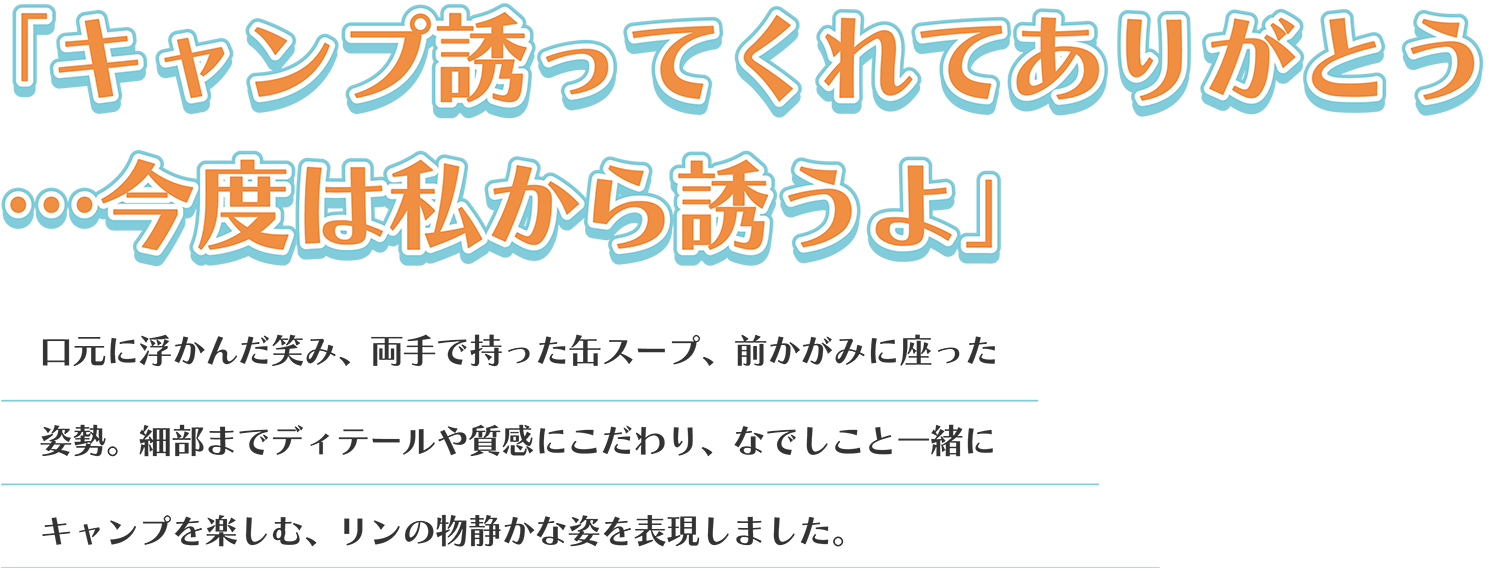 「キャンプ誘ってくれてありがとう…今度は私から誘うよ」

口元に浮かんだ笑み、両手で持った缶スープ、前かがみに座った姿勢。細部までディテールや質感にこだわり、なでしこと一緒にキャンプを楽しむ、リンの物静かな姿を表現しました。